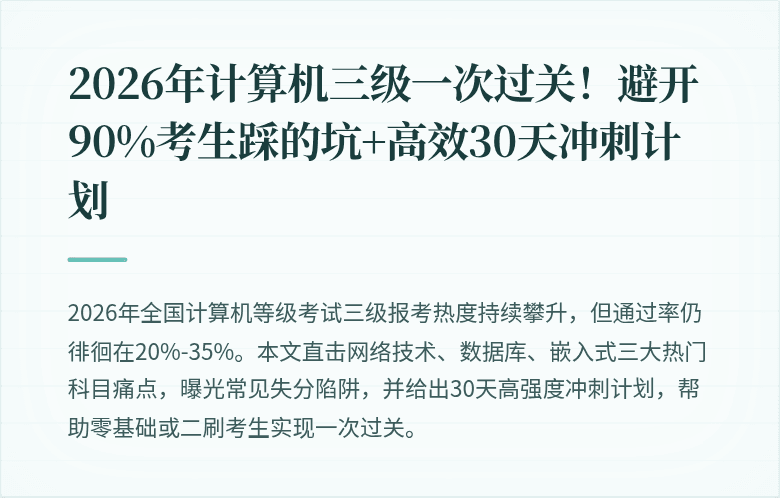 2026年计算机三级一次过关！避开90%考生踩的坑+高效30天冲刺计划

2026年全国计算机等级考试三级报考热度持续攀升，但通过率仍徘徊在20%-35%。本文直击网络技术、数据库、嵌入式三大热门科目痛点，曝光常见失分陷阱，并给出30天高强度冲刺计划，帮助零基础或二刷考生实现一次过关。